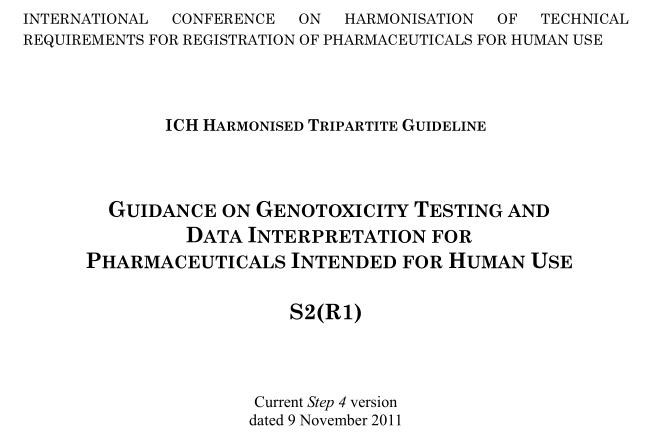 INTERNATIONAL CONFERENCE ON HARMONISATION OF TECHNICAL REQUIREMENTS FOR REGISTRATION OF PHARMACEUTICALS FOR HUMAN USE

ICH HARMONISED TRIPARTITE GUIDELINE

GUIDANCE ON GENOTOXICITY TESTING AND DATA INTERPRETATION FOR PHARMACEUTICALS INTENDED FOR HUMAN USE

S2(R1)

Current Step 4 version
dated 9 November 2011